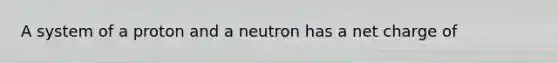 A system of a proton and a neutron has a net charge of